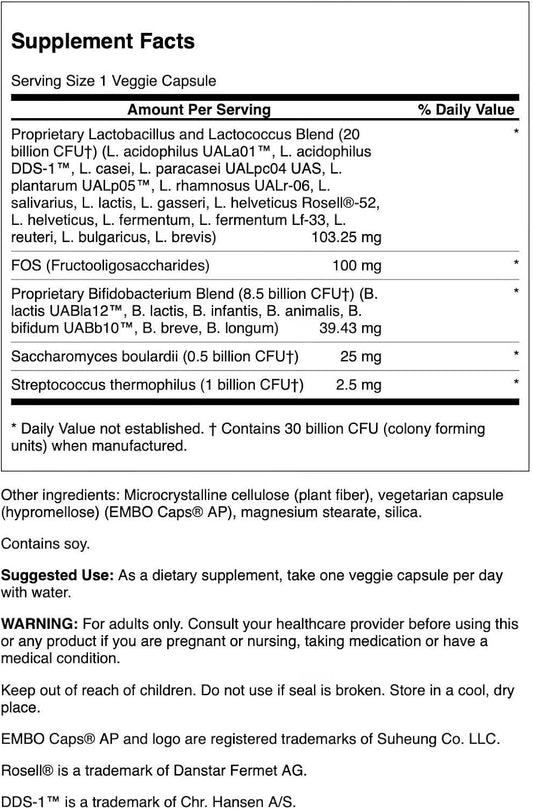 Supplement Facts

Serving Size 1 Veggie Capsule

| Amount Per Serving | | % Daily Value |
|---|---|---|
| Proprietary Lactobacillus and Lactococcus Blend (20 billion CFU†) (L. acidophilus UALa01™, L. acidophilus DDS-1™, L. casei, L. paracasei UALpc04 UAS, L. plantarum UALp05™, L. rhamnosus UALr-06, L. salivarius, L. lactis, L. gasseri, L. helveticus Rosell®-52, L. helveticus, L. fermentum, L. fermentum Lf-33, L. reuteri, L. bulgaricus, L. brevis) | 103.25 mg | * |
| FOS (Fructooligosaccharides) | 100 mg | * |
| Proprietary Bifidobacterium Blend (8.5 billion CFU†) (B. lactis UABla12™, B. lactis, B. infantis, B. animalis, B. bifidum UABb10™, B. breve, B. longum) | 39.43 mg | * |
| Saccharomyces boulardii (0.5 billion CFU†) | 25 mg | * |
| Streptococcus thermophilus (1 billion CFU†) | 2.5 mg | * |

* Daily Value not established. † Contains 30 billion CFU (colony forming units) when manufactured.

Other ingredients: Microcrystalline cellulose (plant fiber), vegetarian capsule (hypromellose) (EMBO Caps® AP), magnesium stearate, silica.

Contains soy.

Suggested Use: As a dietary supplement, take one veggie capsule per day with water.

WARNING: For adults only. Consult your healthcare provider before using this or any product if you are pregnant or nursing, taking medication or have a medical condition.

Keep out of reach of children. Do not use if seal is broken. Store in a cool, dry place.

EMBO Caps® AP and logo are registered trademarks of Suheung Co. LLC.

Rosell® is a trademark of Danstar Fermet AG.

DDS-1™ is a trademark of Chr. Hansen A/S.